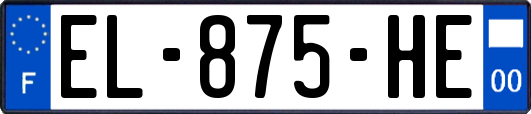 F
EL-875-HE
00